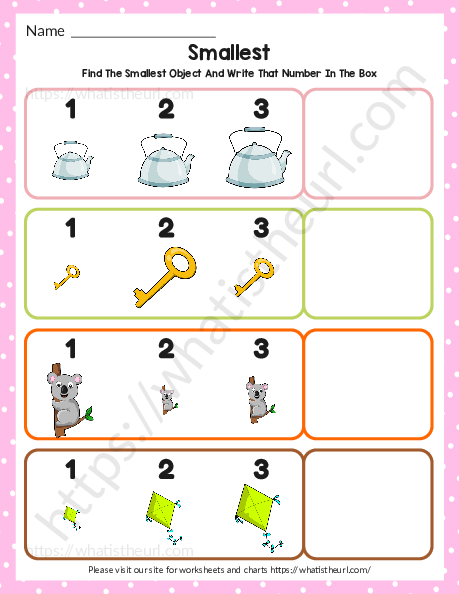 Name ____

Smallest

Find The Smallest Object And Write That Number In The Box

1 2 3

1 2 3

1 2 3

1 2 3

Please visit our site for worksheets and charts https://whatistheurl.com/

https://whatistheurl.com